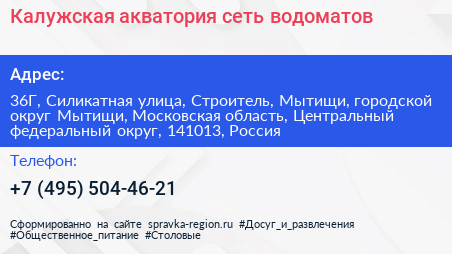 Калужская акватория сеть водоматов

Адрес:

36Г, Силикатная улица, Строитель, Мытищи, городской округ Мытищи, Московская область, Центральный федеральный округ, 141013, Россия

Телефон:

+7 (495) 504-46-21

Сформированно на сайте spravka-region.ru #Досуг_и_развлечения #Общественное_питание #Столовые